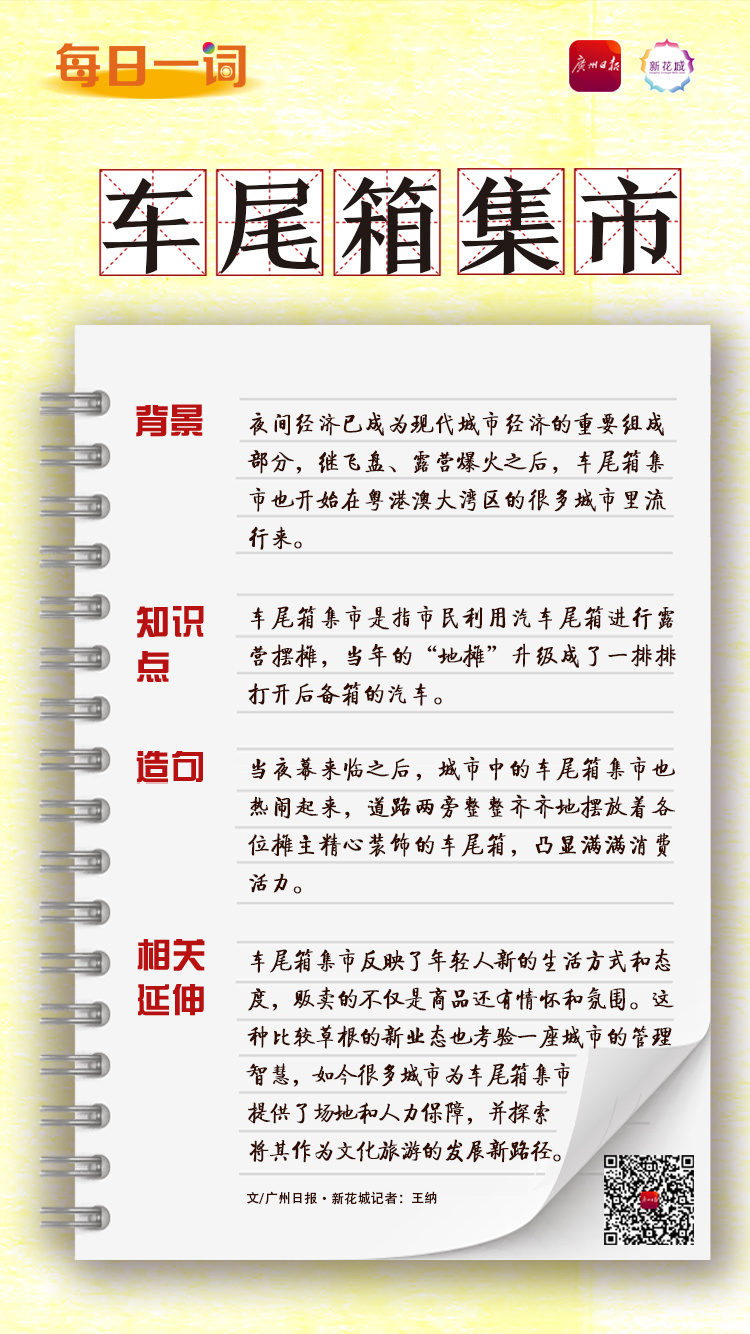 每日一词

广州日报 新花城

车尾箱集市

背景

夜间经济已成为现代城市经济的重要组成部分，继飞盘、露营爆火之后，车尾箱集市也开始在粤港澳大湾区的很多城市里流行来。

知识点

车尾箱集市是指市民利用汽车尾箱进行露营摆摊，当年的“地摊”升级成了一排排打开后备箱的汽车。

造句

当夜幕来临之后，城市中的车尾箱集市也热闹起来，道路两旁整整齐齐地摆放着各位摊主精心装饰的车尾箱，凸显满满消费活力。

相关延伸

车尾箱集市反映了年轻人新的生活方式和态度，贩卖的不仅是商品还有情怀和氛围。这种比较草根的新业态也考验一座城市的管理智慧，如今很多城市为车尾箱集市提供了场地和人力保障，并探索将其作为文化旅游的发展新路径。

文/广州日报·新花城记者：王纳